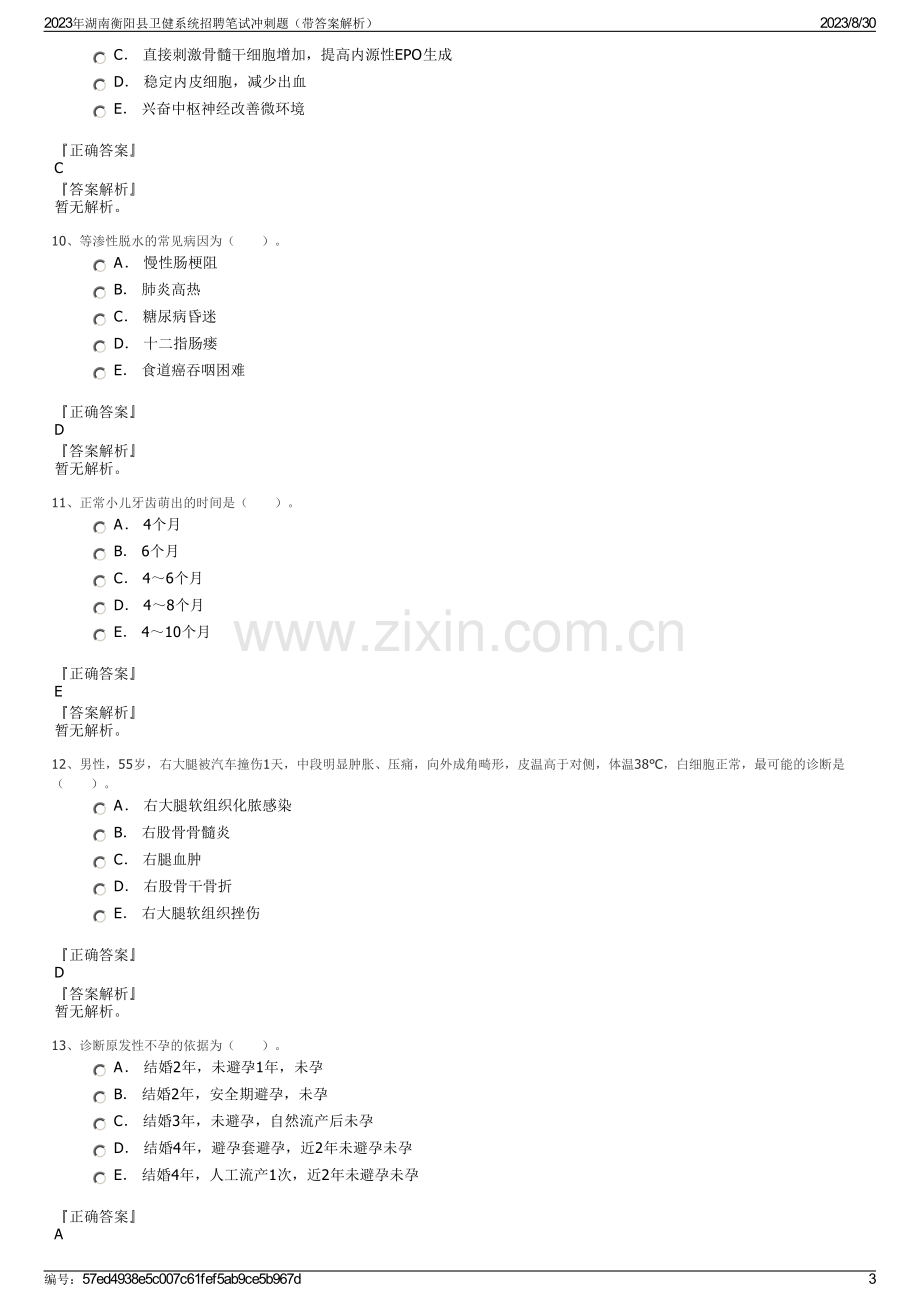 2023年湖南衡阳县卫健系统招聘笔试冲刺题（带答案解析） 2023/8/30

C. 直接刺激骨髓干细胞增加，提高内源性EPO生成
D. 稳定内皮细胞，减少出血
E. 兴奋中枢神经改善微环境

『正确答案』
C
『答案解析』
暂无解析。

10、等渗性脱水的常见病因为（ ）。
A. 慢性肠梗阻
B. 肺炎高热
C. 糖尿病昏迷
D. 十二指肠瘘
E. 食道癌吞咽困难

『正确答案』
D
『答案解析』
暂无解析。

11、正常小儿牙齿萌出的时间是（ ）。
A. 4个月
B. 6个月
C. 4～6个月
D. 4～8个月
E. 4～10个月

『正确答案』
E
『答案解析』
暂无解析。

12、男性，55岁，右大腿被汽车撞伤1天，中段明显肿胀、压痛，向外成角畸形，皮温高于对侧，体温38℃，白细胞正常，最可能的诊断是（ ）。
A. 右大腿软组织化脓感染
B. 右股骨骨髓炎
C. 右腿血肿
D. 右股骨干骨折
E. 右大腿软组织挫伤

『正确答案』
D
『答案解析』
暂无解析。

13、诊断原发性不孕的依据为（ ）。
A. 结婚2年，未避孕1年，未孕
B. 结婚2年，安全期避孕，未孕
C. 结婚3年，未避孕，自然流产后未孕
D. 结婚4年，避孕套避孕，近2年未避孕未孕
E. 结婚4年，人工流产1次，近2年未避孕未孕

『正确答案』
A

编号：57ed4938e5c007c61fef5ab9ce5b967d 3

www.zixin.com.cn